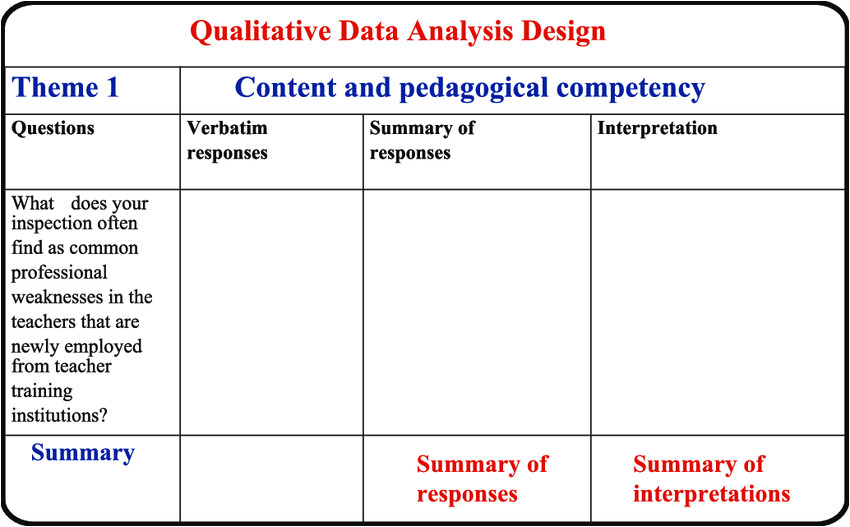 Qualitative Data Analysis Design

| Theme 1 | Content and pedagogical competency | | |
|---|---|---|---|
| Questions | Verbatim responses | Summary of responses | Interpretation |
| What does your inspection often find as common professional weaknesses in the teachers that are newly employed from teacher training institutions? | | | |
| Summary | | Summary of responses | Summary of interpretations |